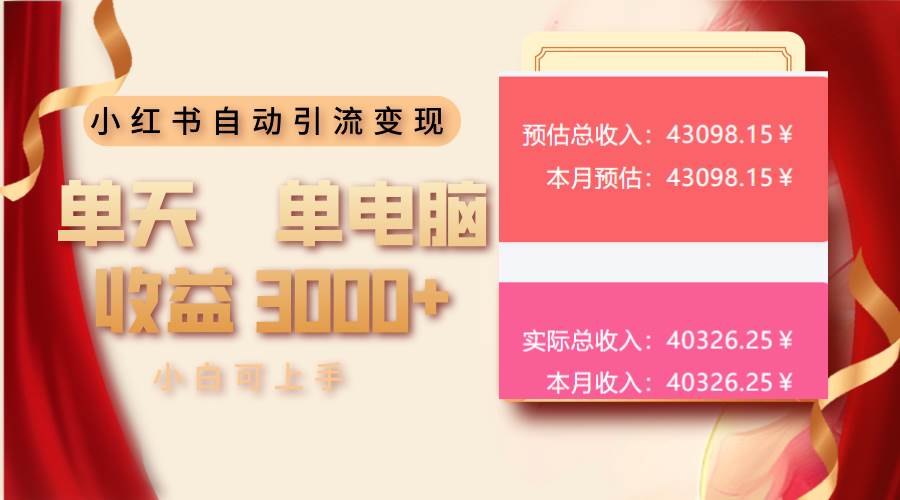 小红书自动引流变现

单天 单电脑

收益 3000+

小白可上手

预估总收入：43098.15￥

本月预估：43098.15￥

实际总收入：40326.25￥

本月收入：40326.25￥